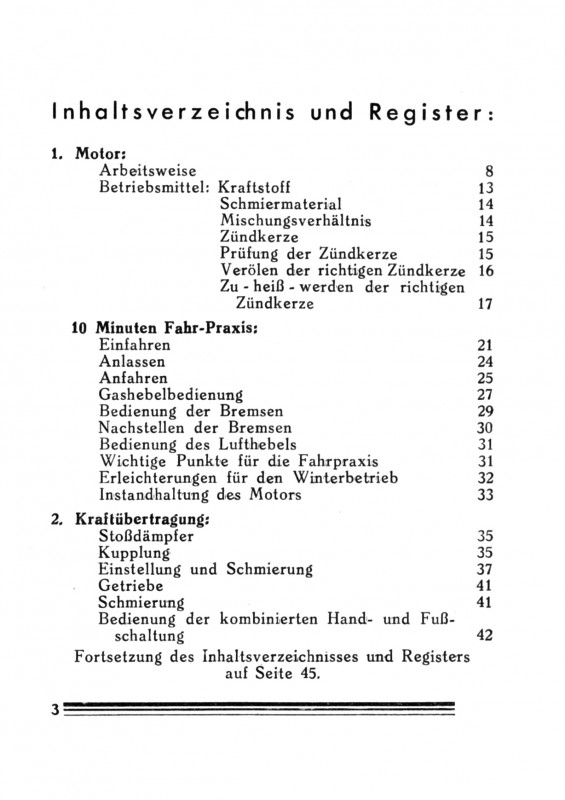 Inhaltsverzeichnis und Register:

1. Motor:
Arbeitsweise 8
Betriebsmittel: Kraftstoff 13
Schmiermaterial 14
Mischungsverhältnis 14
Zündkerze 15
Prüfung der Zündkerze 15
Verölen der richtigen Zündkerze 16
Zu - heiß - werden der richtigen Zündkerze 17

10 Minuten Fahr-Praxis:
Einfahren 21
Anlassen 24
Anfahren 25
Gashebelbedienung 27
Bedienung der Bremsen 29
Nachstellen der Bremsen 30
Bedienung des Lufthebels 31
Wichtige Punkte für die Fahrpraxis 31
Erleichterungen für den Winterbetrieb 32
Instandhaltung des Motors 33

2. Kraftübertragung:
Stoßdämpfer 35
Kupplung 35
Einstellung und Schmierung 37
Getriebe 41
Schmierung 41
Bedienung der kombinierten Hand- und Fußschaltung 42

Fortsetzung des Inhaltsverzeichnisses und Registers auf Seite 45.

3